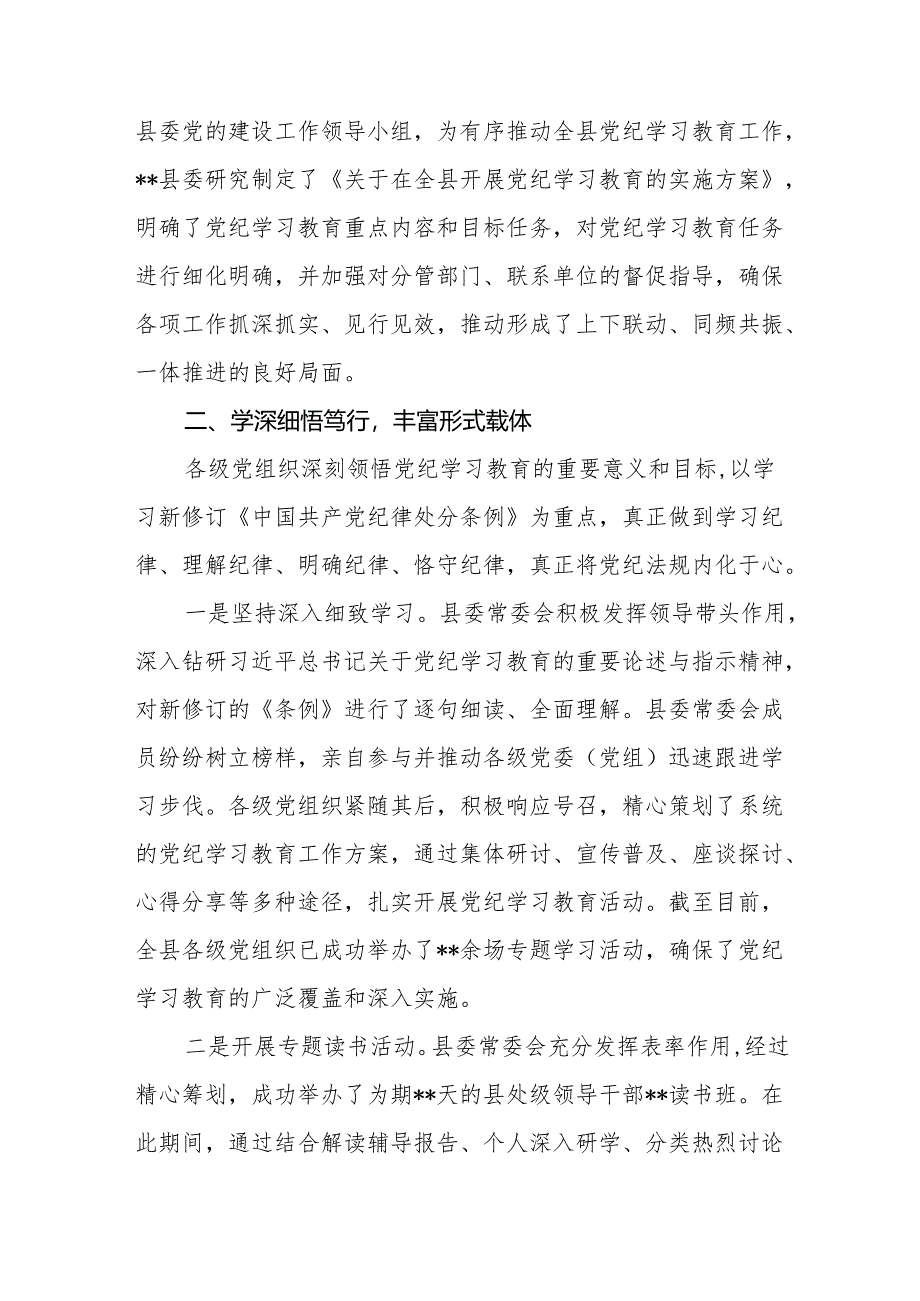 县委党的建设工作领导小组，为有序推动全县党纪学习教育工作，**县委研究制定了《关于在全县开展党纪学习教育的实施方案》，明确了党纪学习教育重点内容和目标任务，对党纪学习教育任务进行细化明确，并加强对分管部门、联系单位的督促指导，确保各项工作抓深抓实、见行见效，推动形成了上下联动、同频共振、一体推进的良好局面。

二、学深细悟笃行，丰富形式载体

各级党组织深刻领悟党纪学习教育的重要意义和目标，以学习新修订《中国共产党纪律处分条例》为重点，真正做到学习纪律、理解纪律、明确纪律、恪守纪律，真正将党纪法规内化于心。

一是坚持深入细致学习。县委常委会积极发挥领导带头作用，深入钻研习近平总书记关于党纪学习教育的重要论述与指示精神，对新修订的《条例》进行了逐句细读、全面理解。县委常委会成员纷纷树立榜样，亲自参与并推动各级党委（党组）迅速跟进学习步伐。各级党组织紧随其后，积极响应号召，精心策划了系统的党纪学习教育工作方案，通过集体研讨、宣传普及、座谈探讨、心得分享等多种途径，扎实开展党纪学习教育活动。截至目前，全县各级党组织已成功举办了**余场专题学习活动，确保了党纪学习教育的广泛覆盖和深入实施。

二是开展专题读书活动。县委常委会充分发挥表率作用，经过精心筹划，成功举办了为期**天的县处级领导干部**读书班。在此期间，通过结合解读辅导报告、个人深入研学、分类热烈讨论